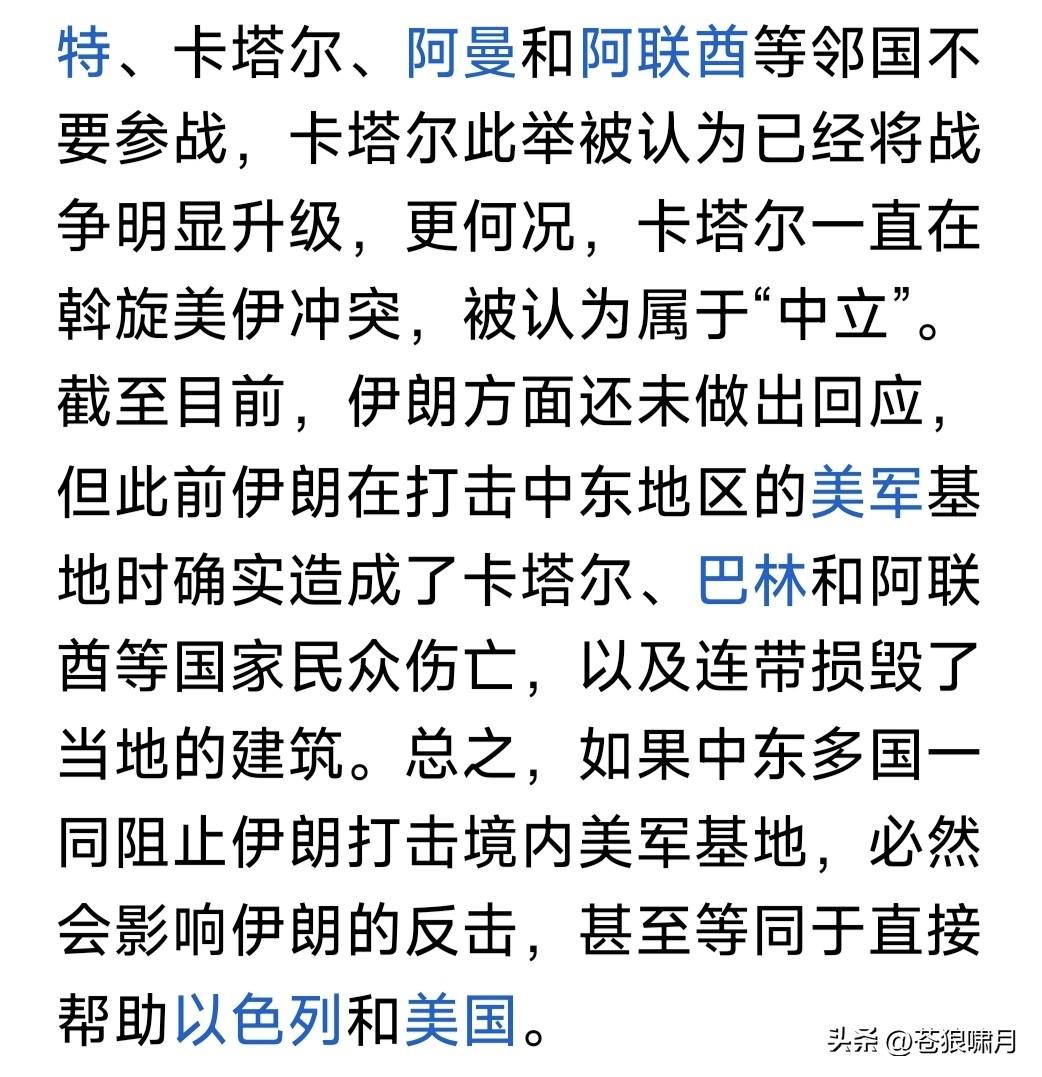 特、卡塔尔、阿曼和阿联酋等邻国不要参战，卡塔尔此举被认为已经将战争明显升级，更何况，卡塔尔一直在斡旋美伊冲突，被认为属于“中立”。截至目前，伊朗方面还未做出回应，但此前伊朗在打击中东地区的美军基地时确实造成了卡塔尔、巴林和阿联酋等国家民众伤亡，以及连带损毁了当地的建筑。总之，如果中东多国一同阻止伊朗打击境内美军基地，必然会影响伊朗的反击，甚至等同于直接帮助以色列和美国。

头条 @苍狼啸月